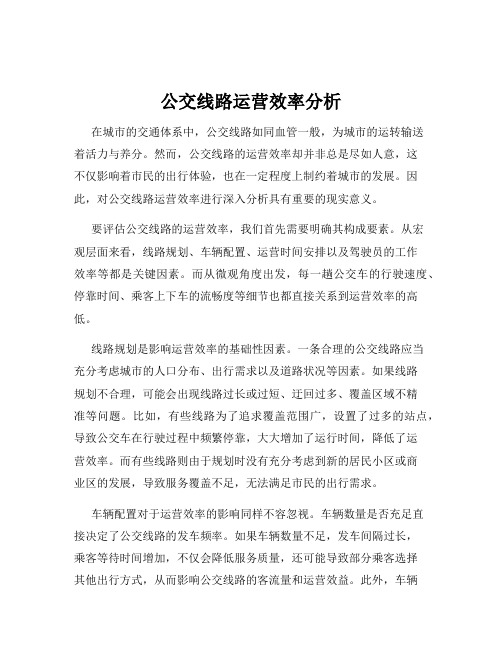 公交线路运营效率分析

在城市的交通体系中，公交线路如同血管一般，为城市的运转输送着活力与养分。然而，公交线路的运营效率却并非总是尽如人意，这不仅影响着市民的出行体验，也在一定程度上制约着城市的发展。因此，对公交线路运营效率进行深入分析具有重要的现实意义。

要评估公交线路的运营效率，我们首先需要明确其构成要素。从宏观层面来看，线路规划、车辆配置、运营时间安排以及驾驶员的工作效率等都是关键因素。而从微观角度出发，每一趟公交车的行驶速度、停靠时间、乘客上下车的流畅度等细节也都直接关系到运营效率的高低。

线路规划是影响运营效率的基础性因素。一条合理的公交线路应当充分考虑城市的人口分布、出行需求以及道路状况等因素。如果线路规划不合理，可能会出现线路过长或过短、迂回过多、覆盖区域不精准等问题。比如，有些线路为了追求覆盖范围广，设置了过多的站点，导致公交车在行驶过程中频繁停靠，大大增加了运行时间，降低了运营效率。而有些线路则由于规划时没有充分考虑到新的居民小区或商业区的发展，导致服务覆盖不足，无法满足市民的出行需求。

车辆配置对于运营效率的影响同样不容忽视。车辆数量是否充足直接决定了公交线路的发车频率。如果车辆数量不足，发车间隔过长，乘客等待时间增加，不仅会降低服务质量，还可能导致部分乘客选择其他出行方式，从而影响公交线路的客流量和运营效益。此外，车辆